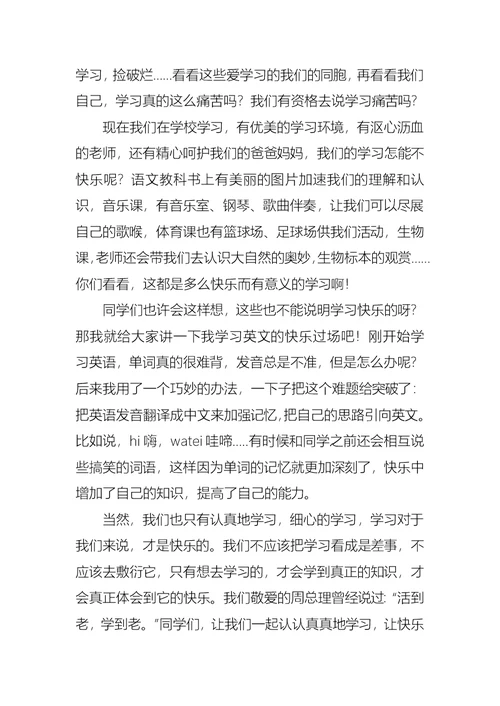 学习，捡破烂……看看这些爱学习的我们的同胞，再看看我们自己，学习真的这么痛苦吗？我们有资格去说学习痛苦吗？

现在我们在学校学习，有优美的学习环境，有沤心沥血的老师，还有精心呵护我们的爸爸妈妈，我们的学习怎能不快乐呢？语文教科书上有美丽的图片加速我们的理解和认识，音乐课，有音乐室、钢琴、歌曲伴奏，让我们可以尽展自己的歌喉，体育课也有篮球场、足球场供我们活动，生物课，老师还会带我们去认识大自然的奥妙，生物标本的观赏……你们看看，这都是多么快乐而有意义的学习啊！

同学们也许会这样想，这些也不能说明学习快乐的呀？那我就给大家讲一下我学习英文的快乐过场吧！刚开始学习英语，单词真的很难背，发音总是不准，但是怎么办呢？后来我用了一个巧妙的办法，一下子把这个难题给突破了：把英语发音翻译成中文来加强记忆，把自己的思路引向英文。比如说，hi 嗨，watei 哇啼……有时候和同学之前还会相互说些搞笑的词语，这样因为单词的记忆就更加深刻了，快乐中增加了自己的知识，提高了自己的能力。

当然，我们也只有认真地学习，细心的学习，学习对于我们来说，才是快乐的。我们不应该把学习看成是差事，不应该去敷衍它，只有想去学习的，才会学到真正的知识，才会真正体会到它的快乐。我们敬爱的周总理曾经说过："活到老，学到老。"同学们，让我们一起认认真真地学习，让快乐